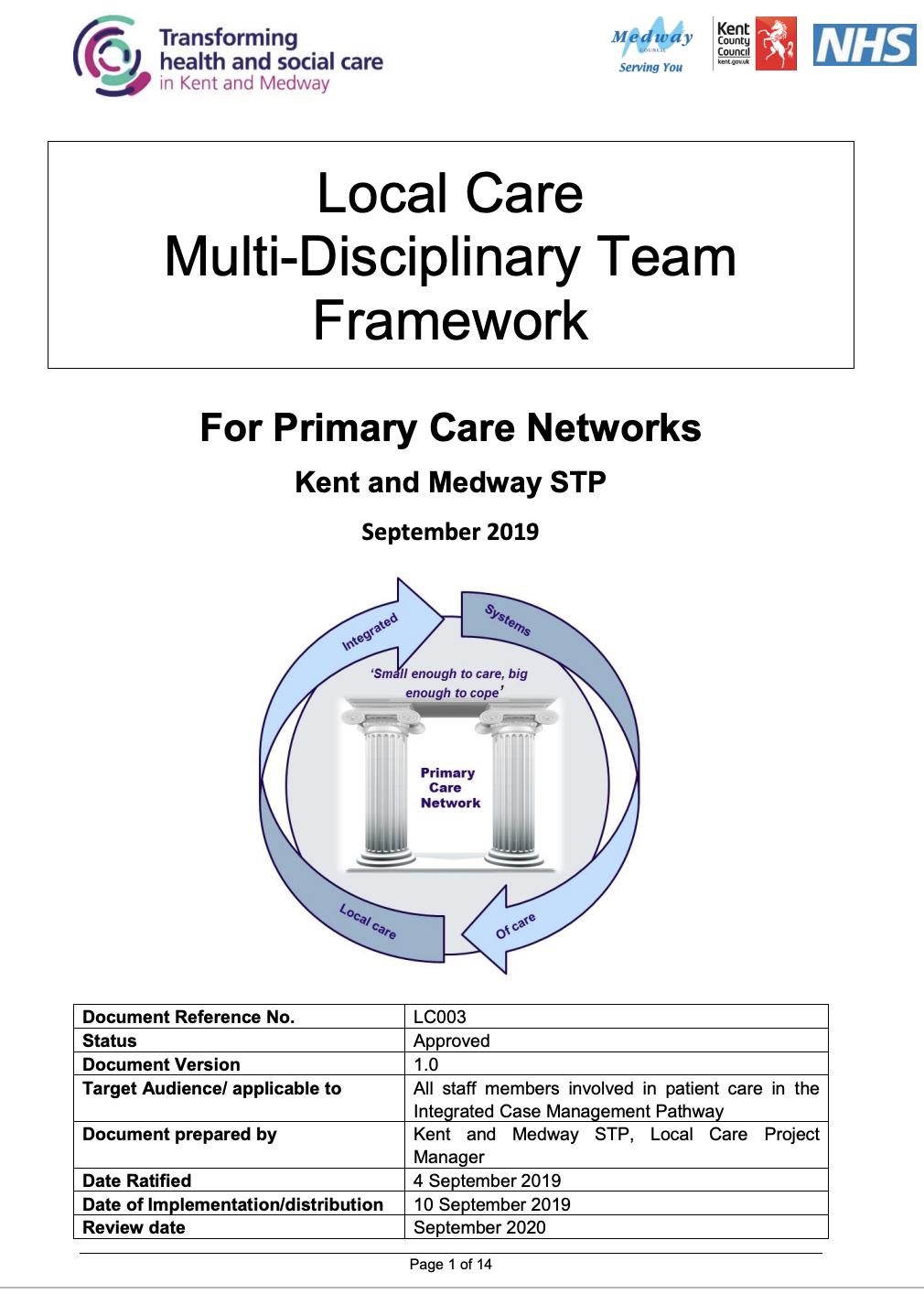 Transforming health and social care in Kent and Medway

Medway COUNCIL Serving You

Kent County Council kent.gov.uk

NHS

Local Care Multi-Disciplinary Team Framework

For Primary Care Networks

Kent and Medway STP

September 2019

Integrated

Systems

'Small enough to care, big enough to cope'

Primary Care Network

Local care

Of care

| Document Reference No. | LC003 |
|---|---|
| Status | Approved |
| Document Version | 1.0 |
| Target Audience/ applicable to | All staff members involved in patient care in the Integrated Case Management Pathway |
| Document prepared by | Kent and Medway STP, Local Care Project Manager |
| Date Ratified | 4 September 2019 |
| Date of Implementation/distribution | 10 September 2019 |
| Review date | September 2020 |

Page 1 of 14